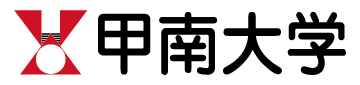 甲南大学